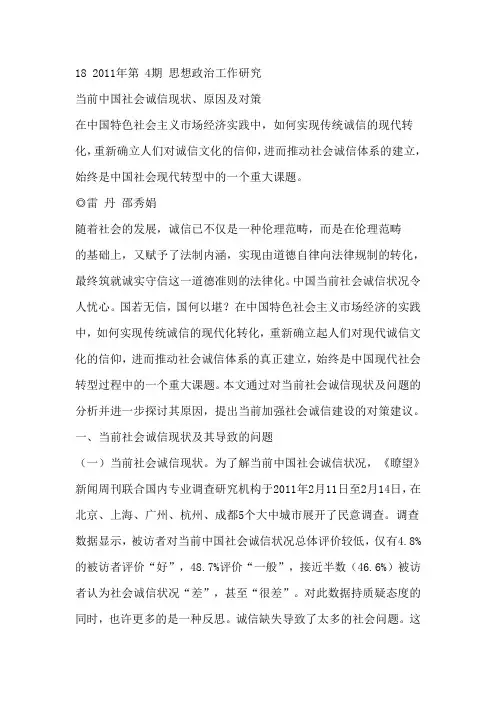 18 2011年第 4期 思想政治工作研究

当前中国社会诚信现状、原因及对策

在中国特色社会主义市场经济实践中，如何实现传统诚信的现代转化，重新确立人们对诚信文化的信仰，进而推动社会诚信体系的建立，始终是中国社会现代转型中的一个重大课题。

◎雷 丹 邵秀娟

随着社会的发展，诚信已不仅是一种伦理范畴，而是在伦理范畴的基础上，又赋予了法制内涵，实现由道德自律向法律规制的转化，最终筑就诚实守信这一道德准则的法律化。中国当前社会诚信状况令人忧心。国若无信，国何以堪？在中国特色社会主义市场经济的实践中，如何实现传统诚信的现代化转化，重新确立起人们对现代诚信文化的信仰，进而推动社会诚信体系的真正建立，始终是中国现代社会转型过程中的一个重大课题。本文通过对当前社会诚信现状及问题的分析并进一步探讨其原因，提出当前加强社会诚信建设的对策建议。

一、当前社会诚信现状及其导致的问题

（一）当前社会诚信现状。为了解当前中国社会诚信状况，《瞭望》新闻周刊联合国内专业调查研究机构于2011年2月11日至2月14日，在北京、上海、广州、杭州、成都5个大中城市展开了民意调查。调查数据显示，被访者对当前中国社会诚信状况总体评价较低，仅有4.8%的被访者评价“好”，48.7%评价“一般”，接近半数（46.6%）被访者认为社会诚信状况“差”，甚至“很差”。对此数据持质疑态度的同时，也许更多的是一种反思。诚信缺失导致了太多的社会问题。这